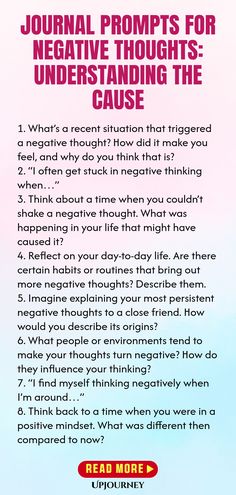 JOURNAL PROMPTS FOR NEGATIVE THOUGHTS: UNDERSTANDING THE CAUSE

1. What's a recent situation that triggered a negative thought? How did it make you feel, and why do you think that is?
2. "I often get stuck in negative thinking when…"
3. Think about a time when you couldn't shake a negative thought. What was happening in your life that might have caused it?
4. Reflect on your day-to-day life. Are there certain habits or routines that bring out more negative thoughts? Describe them.
5. Imagine explaining your most persistent negative thoughts to a close friend. How would you describe its origins?
6. What people or environments tend to make your thoughts turn negative? How do they influence your thinking?
7. "I find myself thinking negatively when I'm around…"
8. Think back to a time when you were in a positive mindset. What was different then compared to now?

READ MORE ▶

UPJOURNEY